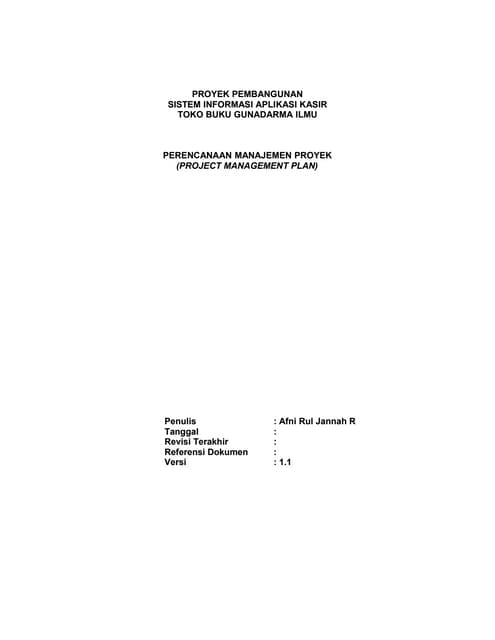 PROYEK PEMBANGUNAN
SISTEM INFORMASI APLIKASI KASIR
TOKO BUKU GUNADARMA ILMU

PERENCANAAN MANAJEMEN PROYEK
(PROJECT MANAGEMENT PLAN)

Penulis : Afni Rul Jannah R
Tanggal :
Revisi Terakhir :
Referensi Dokumen :
Versi : 1.1